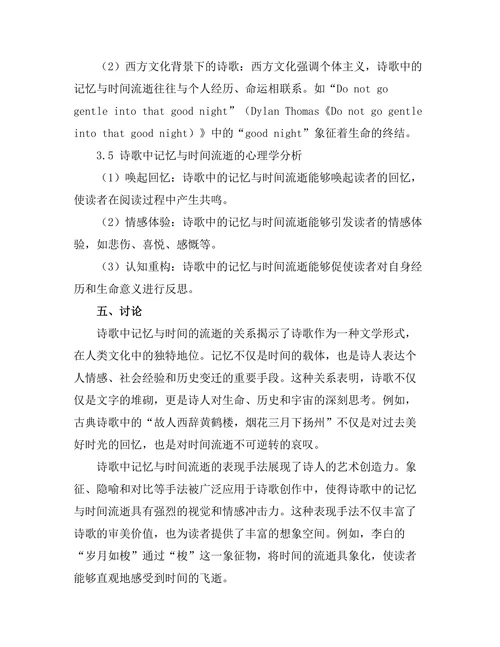 （2）西方文化背景下的诗歌：西方文化强调个体主义，诗歌中的记忆与时间流逝往往与个人经历、命运相联系。如“Do not go gentle into that good night”（Dylan Thomas《Do not go gentle into that good night）》中的“good night”象征着生命的终结。

3.5 诗歌中记忆与时间流逝的心理学分析

（1）唤起回忆：诗歌中的记忆与时间流逝能够唤起读者的回忆，使读者在阅读过程中产生共鸣。

（2）情感体验：诗歌中的记忆与时间流逝能够引发读者的情感体验，如悲伤、喜悦、感慨等。

（3）认知重构：诗歌中的记忆与时间流逝能够促使读者对自身经历和生命意义进行反思。

五、讨论

诗歌中记忆与时间的流逝的关系揭示了诗歌作为一种文学形式，在人类文化中的独特地位。记忆不仅是时间的载体，也是诗人表达个人情感、社会经验和历史变迁的重要手段。这种关系表明，诗歌不仅仅是文字的堆砌，更是诗人对生命、历史和宇宙的深刻思考。例如，古典诗歌中的“故人西辞黄鹤楼，烟花三月下扬州”不仅是对过去美好时光的回忆，也是对时间流逝不可逆转的哀叹。

诗歌中记忆与时间流逝的表现手法展现了诗人的艺术创造力。象征、隐喻和对比等手法被广泛应用于诗歌创作中，使得诗歌中的记忆与时间流逝具有强烈的视觉和情感冲击力。这种表现手法不仅丰富了诗歌的审美价值，也为读者提供了丰富的想象空间。例如，李白的“岁月如梭”通过“梭”这一象征物，将时间的流逝具象化，使读者能够直观地感受到时间的飞逝。